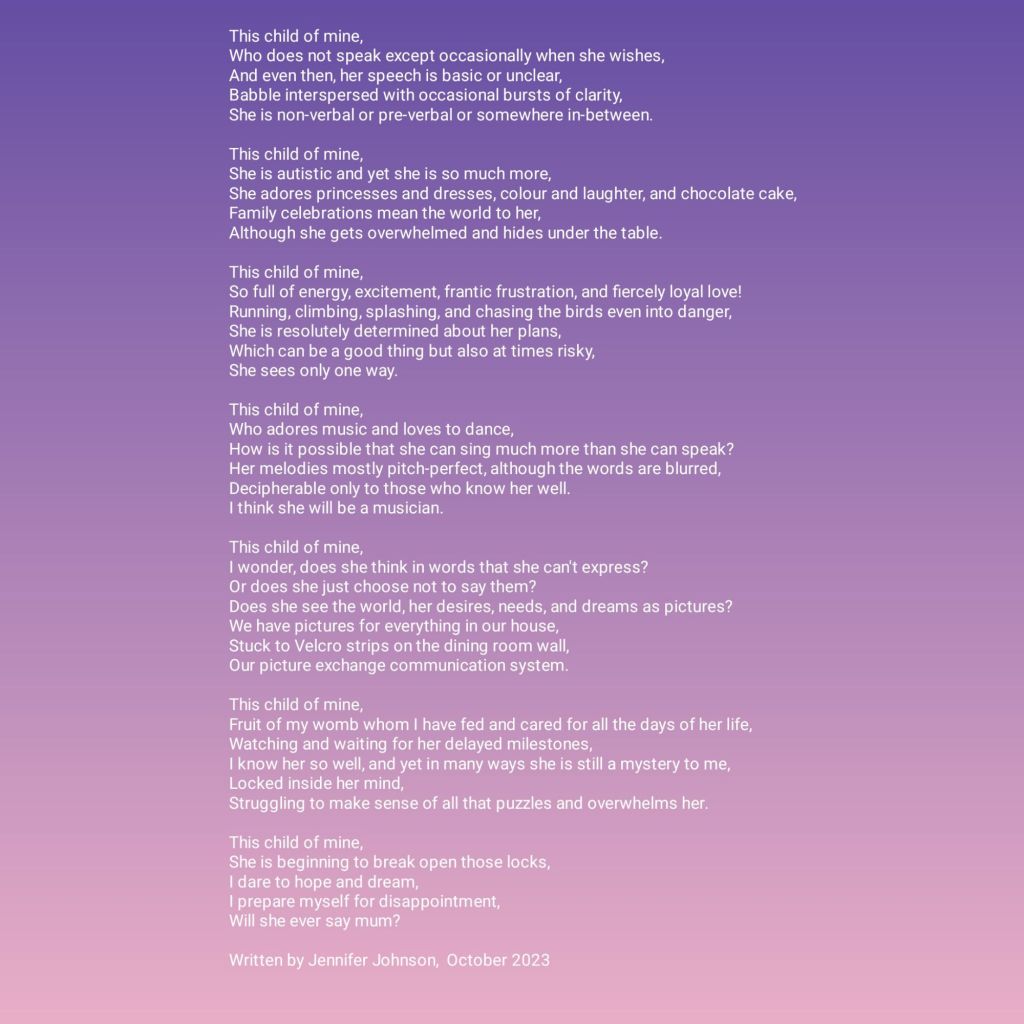 This child of mine,
Who does not speak except occasionally when she wishes,
And even then, her speech is basic or unclear,
Babble interspersed with occasional bursts of clarity,
She is non-verbal or pre-verbal or somewhere in-between.

This child of mine,
She is autistic and yet she is so much more,
She adores princesses and dresses, colour and laughter, and chocolate cake,
Family celebrations mean the world to her,
Although she gets overwhelmed and hides under the table.

This child of mine,
So full of energy, excitement, frantic frustration, and fiercely loyal love!
Running, climbing, splashing, and chasing the birds even into danger,
She is resolutely determined about her plans,
Which can be a good thing but also at times risky,
She sees only one way.

This child of mine,
Who adores music and loves to dance,
How is it possible that she can sing much more than she can speak?
Her melodies mostly pitch-perfect, although the words are blurred,
Decipherable only to those who know her well.
I think she will be a musician.

This child of mine,
I wonder, does she think in words that she can't express?
Or does she just choose not to say them?
Does she see the world, her desires, needs, and dreams as pictures?
We have pictures for everything in our house,
Stuck to Velcro strips on the dining room wall,
Our picture exchange communication system.

This child of mine,
Fruit of my womb whom I have fed and cared for all the days of her life,
Watching and waiting for her delayed milestones,
I know her so well, and yet in many ways she is still a mystery to me,
Locked inside her mind,
Struggling to make sense of all that puzzles and overwhelms her.

This child of mine,
She is beginning to break open those locks,
I dare to hope and dream,
I prepare myself for disappointment,
Will she ever say mum?

Written by Jennifer Johnson, October 2023